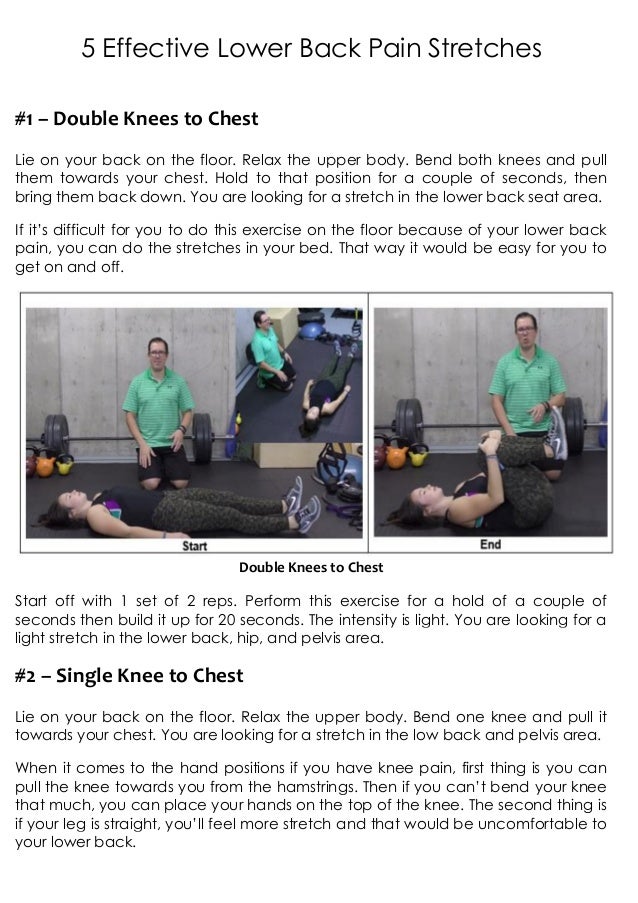 5 Effective Lower Back Pain Stretches

#1 – Double Knees to Chest

Lie on your back on the floor. Relax the upper body. Bend both knees and pull them towards your chest. Hold to that position for a couple of seconds, then bring them back down. You are looking for a stretch in the lower back seat area.

If it's difficult for you to do this exercise on the floor because of your lower back pain, you can do the stretches in your bed. That way it would be easy for you to get on and off.

Start

End

Double Knees to Chest

Start off with 1 set of 2 reps. Perform this exercise for a hold of a couple of seconds then build it up for 20 seconds. The intensity is light. You are looking for a light stretch in the lower back, hip, and pelvis area.

#2 – Single Knee to Chest

Lie on your back on the floor. Relax the upper body. Bend one knee and pull it towards your chest. You are looking for a stretch in the low back and pelvis area.

When it comes to the hand positions if you have knee pain, first thing is you can pull the knee towards you from the hamstrings. Then if you can't bend your knee that much, you can place your hands on the top of the knee. The second thing is if your leg is straight, you'll feel more stretch and that would be uncomfortable to your lower back.